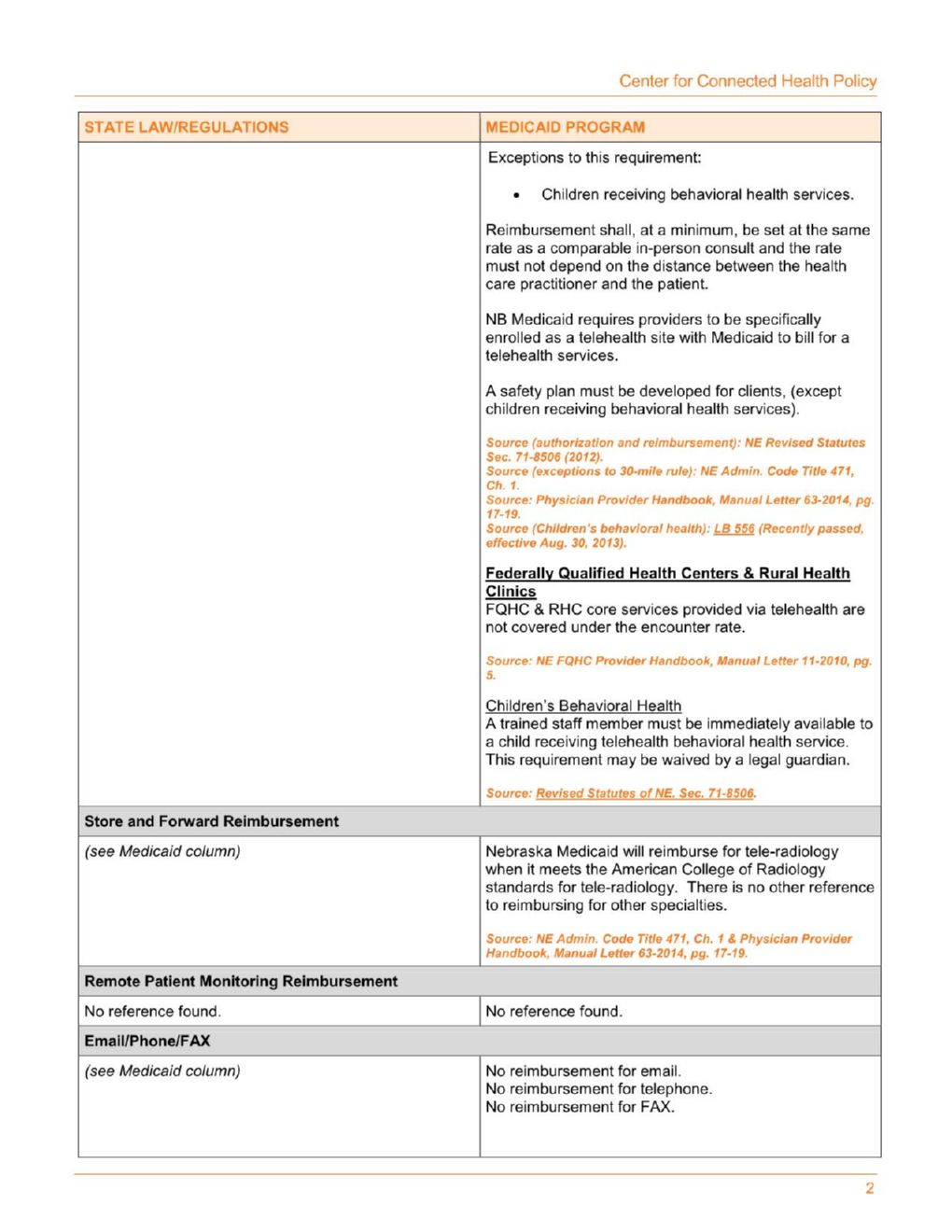 Center for Connected Health Policy

| STATE LAW/REGULATIONS | MEDICAID PROGRAM |
|---|---|
| | Exceptions to this requirement: • Children receiving behavioral health services. Reimbursement shall, at a minimum, be set at the same rate as a comparable in-person consult and the rate must not depend on the distance between the health care practitioner and the patient. NB Medicaid requires providers to be specifically enrolled as a telehealth site with Medicaid to bill for a telehealth services. A safety plan must be developed for clients, (except children receiving behavioral health services). Source (authorization and reimbursement): NE Revised Statutes Sec. 71-8506 (2012). Source (exceptions to 30-mile rule): NE Admin. Code Title 471, Ch. 1. Source: Physician Provider Handbook, Manual Letter 63-2014, pg. 17-19. Source (Children's behavioral health): LB 556 (Recently passed, effective Aug. 30, 2013). Federally Qualified Health Centers & Rural Health Clinics FQHC & RHC core services provided via telehealth are not covered under the encounter rate. Source: NE FQHC Provider Handbook, Manual Letter 11-2010, pg. 5. Children's Behavioral Health A trained staff member must be immediately available to a child receiving telehealth behavioral health service. This requirement may be waived by a legal guardian. Source: Revised Statutes of NE. Sec. 71-8506. |
| Store and Forward Reimbursement | |
| (see Medicaid column) | Nebraska Medicaid will reimburse for tele-radiology when it meets the American College of Radiology standards for tele-radiology. There is no other reference to reimbursing for other specialties. Source: NE Admin. Code Title 471, Ch. 1 & Physician Provider Handbook, Manual Letter 63-2014, pg. 17-19. |
| Remote Patient Monitoring Reimbursement | |
| No reference found. | No reference found. |
| Email/Phone/FAX | |
| (see Medicaid column) | No reimbursement for email. No reimbursement for telephone. No reimbursement for FAX. |

2